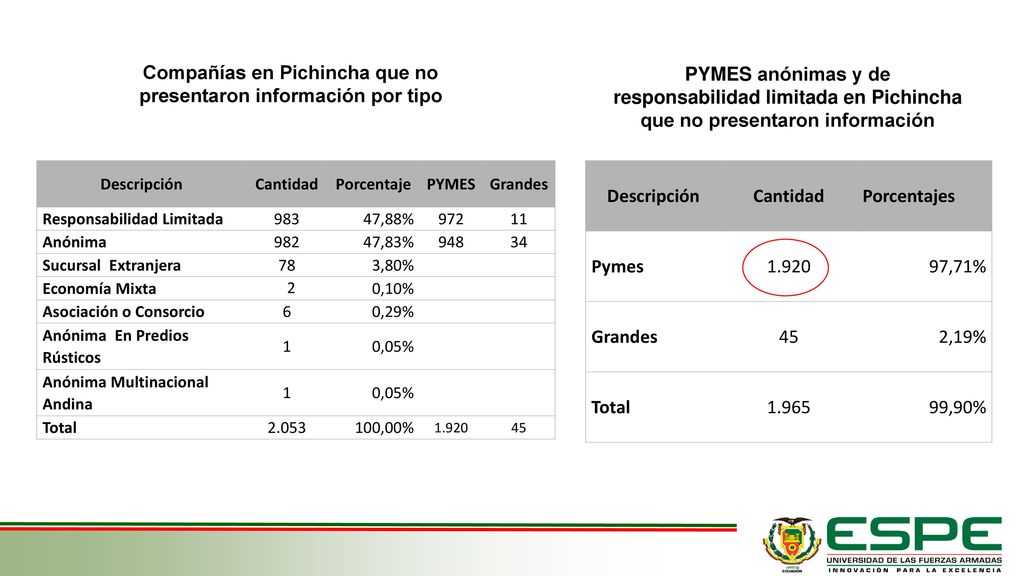 Compañías en Pichincha que no presentaron información por tipo

| Descripción | Cantidad | Porcentaje | PYMES | Grandes |
|---|---|---|---|---|
| Responsabilidad Limitada | 983 | 47,88% | 972 | 11 |
| Anónima | 982 | 47,83% | 948 | 34 |
| Sucursal Extranjera | 78 | 3,80% | | |
| Economía Mixta | 2 | 0,10% | | |
| Asociación o Consorcio | 6 | 0,29% | | |
| Anónima En Predios Rústicos | 1 | 0,05% | | |
| Anónima Multinacional Andina | 1 | 0,05% | | |
| Total | 2.053 | 100,00% | 1.920 | 45 |

PYMES anónimas y de responsabilidad limitada en Pichincha que no presentaron información

| Descripción | Cantidad | Porcentajes |
|---|---|---|
| Pymes | 1.920 | 97,71% |
| Grandes | 45 | 2,19% |
| Total | 1.965 | 99,90% |

ESPE
UNIVERSIDAD DE LAS FUERZAS ARMADAS
INNOVACIÓN PARA LA EXCELENCIA